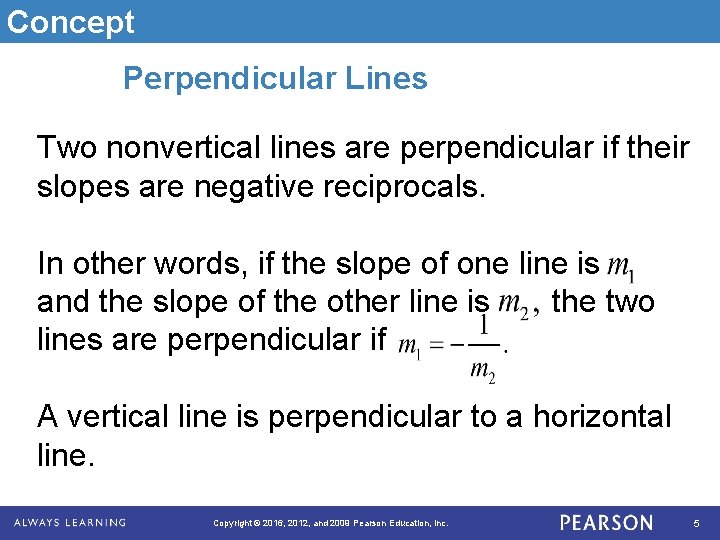 Concept

Perpendicular Lines

Two nonvertical lines are perpendicular if their slopes are negative reciprocals.

In other words, if the slope of one line is $m_1$ and the slope of the other line is $m_2$, the two lines are perpendicular if $m_1 = -\frac{1}{m_2}$.

A vertical line is perpendicular to a horizontal line.

ALWAYS LEARNING

Copyright © 2016, 2012, and 2009 Pearson Education, Inc.

PEARSON

5